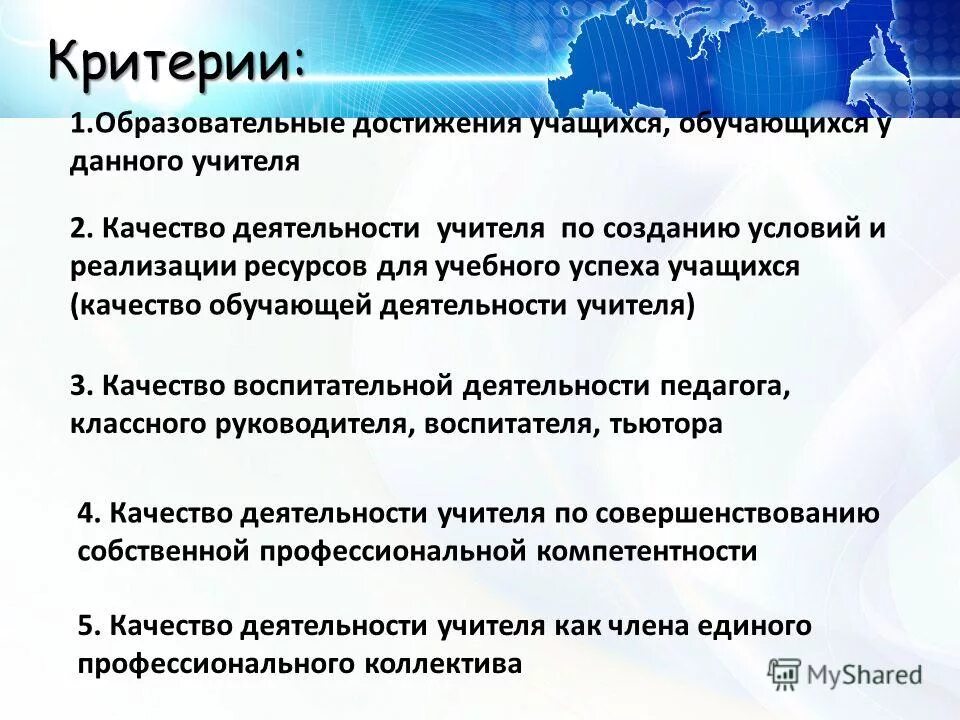 Критерии:

1.Образовательные достижения учащихся, обучающихся у данного учителя

2. Качество деятельности учителя по созданию условий и реализации ресурсов для учебного успеха учащихся (качество обучающей деятельности учителя)

3. Качество воспитательной деятельности педагога, классного руководителя, воспитателя, тьютора

4. Качество деятельности учителя по совершенствованию собственной профессиональной компетентности

5. Качество деятельности учителя как члена единого профессионального коллектива

MyShared